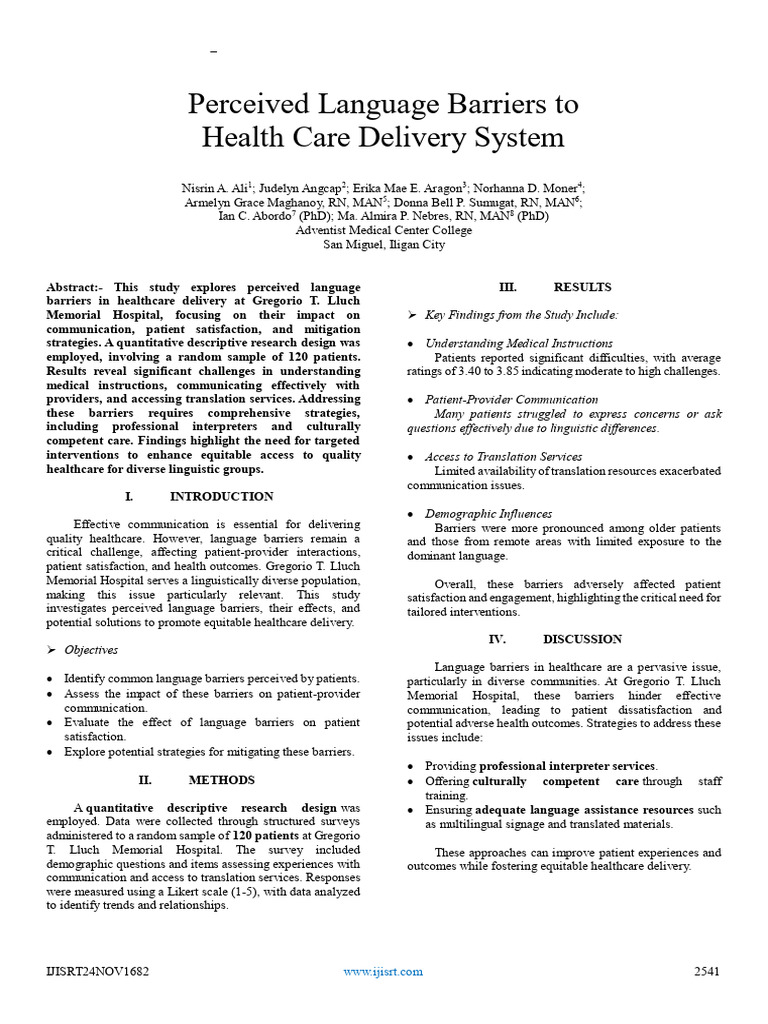 Perceived Language Barriers to Health Care Delivery System

Nisrin A. Ali$^1$; Judelyn Angcap$^2$; Erika Mae E. Aragon$^3$; Norhanna D. Moner$^4$; Armelyn Grace Maghanoy, RN, MAN$^5$; Donna Bell P. Sumugat, RN, MAN$^6$; Ian C. Abordo$^7$ (PhD); Ma. Almira P. Nebres, RN, MAN$^8$ (PhD)
Adventist Medical Center College
San Miguel, Iligan City

Abstract:- This study explores perceived language barriers in healthcare delivery at Gregorio T. Lluch Memorial Hospital, focusing on their impact on communication, patient satisfaction, and mitigation strategies. A quantitative descriptive research design was employed, involving a random sample of 120 patients. Results reveal significant challenges in understanding medical instructions, communicating effectively with providers, and accessing translation services. Addressing these barriers requires comprehensive strategies, including professional interpreters and culturally competent care. Findings highlight the need for targeted interventions to enhance equitable access to quality healthcare for diverse linguistic groups.

I. INTRODUCTION

Effective communication is essential for delivering quality healthcare. However, language barriers remain a critical challenge, affecting patient-provider interactions, patient satisfaction, and health outcomes. Gregorio T. Lluch Memorial Hospital serves a linguistically diverse population, making this issue particularly relevant. This study investigates perceived language barriers, their effects, and potential solutions to promote equitable healthcare delivery.

➢ Objectives

• Identify common language barriers perceived by patients.
• Assess the impact of these barriers on patient-provider communication.
• Evaluate the effect of language barriers on patient satisfaction.
• Explore potential strategies for mitigating these barriers.

II. METHODS

A quantitative descriptive research design was employed. Data were collected through structured surveys administered to a random sample of 120 patients at Gregorio T. Lluch Memorial Hospital. The survey included demographic questions and items assessing experiences with communication and access to translation services. Responses were measured using a Likert scale (1-5), with data analyzed to identify trends and relationships.

III. RESULTS

➢ Key Findings from the Study Include:

• Understanding Medical Instructions
Patients reported significant difficulties, with average ratings of 3.40 to 3.85 indicating moderate to high challenges.

• Patient-Provider Communication
Many patients struggled to express concerns or ask questions effectively due to linguistic differences.

• Access to Translation Services
Limited availability of translation resources exacerbated communication issues.

• Demographic Influences
Barriers were more pronounced among older patients and those from remote areas with limited exposure to the dominant language.

Overall, these barriers adversely affected patient satisfaction and engagement, highlighting the critical need for tailored interventions.

IV. DISCUSSION

Language barriers in healthcare are a pervasive issue, particularly in diverse communities. At Gregorio T. Lluch Memorial Hospital, these barriers hinder effective communication, leading to patient dissatisfaction and potential adverse health outcomes. Strategies to address these issues include:

• Providing professional interpreter services.
• Offering culturally competent care through staff training.
• Ensuring adequate language assistance resources such as multilingual signage and translated materials.

These approaches can improve patient experiences and outcomes while fostering equitable healthcare delivery.

IJISRT24NOV1682 www.ijisrt.com 2541